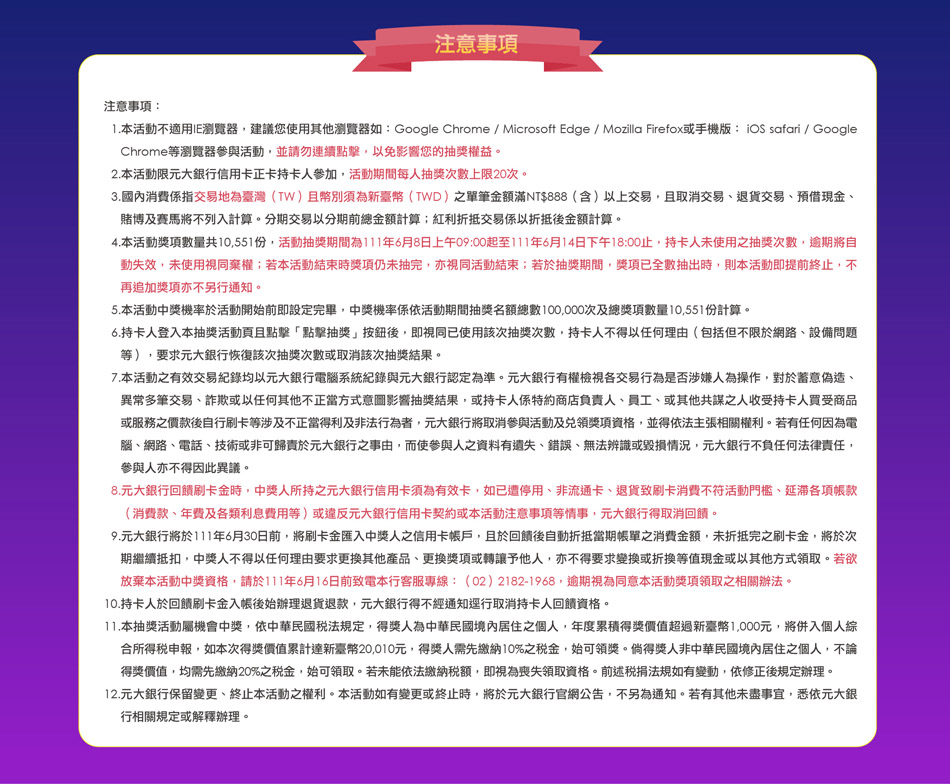 注意事項

注意事項：

1.本活動不適用IE瀏覽器，建議您使用其他瀏覽器如：Google Chrome / Microsoft Edge / Mozilla Firefox或手機版： iOS safari / Google Chrome等瀏覽器參與活動，並請勿連續點擊，以免影響您的抽獎權益。

2.本活動限元大銀行信用卡正卡持卡人參加，活動期間每人抽獎次數上限20次。

3.國內消費係指交易地為臺灣（TW）且幣別須為新臺幣（TWD）之單筆金額滿NT$888（含）以上交易，且取消交易、退貨交易、預借現金、賭博及賽馬將不列入計算。分期交易以分期前總金額計算；紅利折抵交易係以折抵後金額計算。

4.本活動獎項數量共10,551份，活動抽獎期間為111年6月8日上午09:00起至111年6月14日下午18:00止，持卡人未使用之抽獎次數，逾期將自動失效，未使用視同棄權；若本活動結束時獎項仍未抽完，亦視同活動結束；若於抽獎期間，獎項已全數抽出時，則本活動即提前終止，不再追加獎項亦不另行通知。

5.本活動中獎機率於活動開始前即設定完畢，中獎機率係依活動期間抽獎名額總數100,000次及總獎項數量10,551份計算。

6.持卡人登入本抽獎活動頁且點擊「點擊抽獎」按鈕後，即視同已使用該次抽獎次數，持卡人不得以任何理由（包括但不限於網路、設備問題等），要求元大銀行恢復該次抽獎次數或取消該次抽獎結果。

7.本活動之有效交易紀錄均以元大銀行電腦系統紀錄與元大銀行認定為準。元大銀行有權檢視各交易行為是否涉嫌人為操作，對於蓄意偽造、異常多筆交易、詐欺或以任何其他不正當方式意圖影響抽獎結果，或持卡人係特約商店負責人、員工、或其他共謀之人收受持卡人買受商品或服務之價款後自行刷卡等涉及不正當得利及非法行為者，元大銀行將取消參與活動及兌領獎項資格，並得依法主張相關權利。若有任何因為電腦、網路、電話、技術或非可歸責於元大銀行之事由，而使參與人之資料有遺失、錯誤、無法辨識或毀損情況，元大銀行不負任何法律責任，參與人亦不得因此異議。

8.元大銀行回饋刷卡金時，中獎人所持之元大銀行信用卡須為有效卡，如已遭停用、非流通卡、退貨致刷卡消費不符活動門檻、延滯各項帳款（消費款、年費及各類利息費用等）或違反元大銀行信用卡契約或本活動注意事項等情事，元大銀行得取消回饋。

9.元大銀行將於111年6月30日前，將刷卡金匯入中獎人之信用卡帳戶，且於回饋後自動折抵當期帳單之消費金額，未折抵完之刷卡金，將於次期繼續抵扣，中獎人不得以任何理由要求更換其他產品、更換獎項或轉讓予他人，亦不得要求變換或折換等值現金或以其他方式領取。若欲放棄本活動中獎資格，請於111年6月16日前致電本行客服專線：（02）2182-1968，逾期視為同意本活動獎項領取之相關辦法。

10.持卡人於回饋刷卡金入帳後始辦理退貨退款，元大銀行得不經通知逕行取消持卡人回饋資格。

11.本抽獎活動屬機會中獎，依中華民國稅法規定，得獎人為中華民國境內居住之個人，年度累積得獎價值超過新臺幣1,000元，將併入個人綜合所得稅申報，如本次得獎價值累計達新臺幣20,010元，得獎人需先繳納10%之稅金，始可領獎。倘得獎人非中華民國境內居住之個人，不論得獎價值，均需先繳納20%之稅金，始可領取。若未能依法繳納稅額，即視為喪失領取資格。前述稅捐法規如有變動，依修正後規定辦理。

12.元大銀行保留變更、終止本活動之權利。本活動如有變更或終止時，將於元大銀行官網公告，不另為通知。若有其他未盡事宜，悉依元大銀行相關規定或解釋辦理。